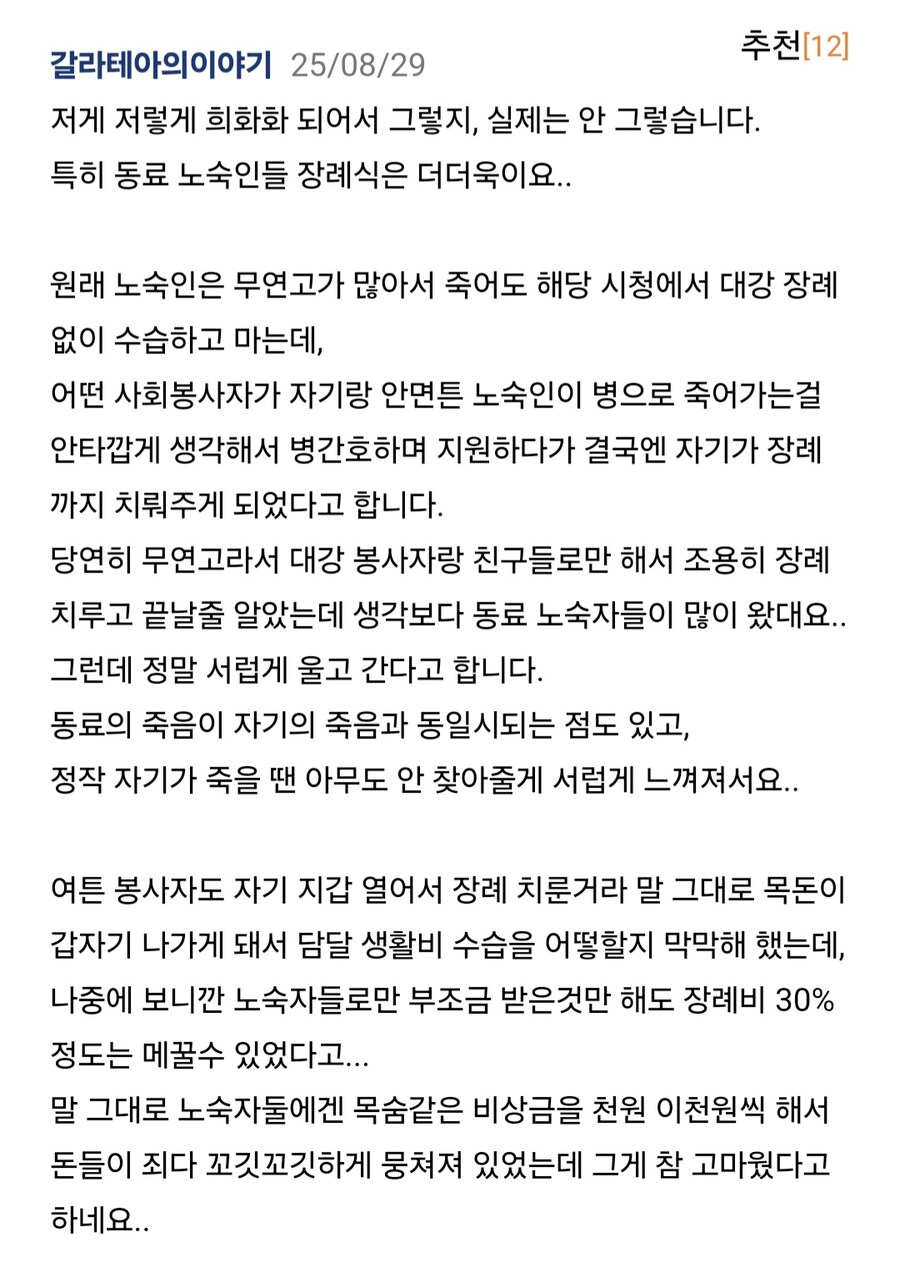 갈라테아의이야기 25/08/29 추천[12]

저게 저렇게 희화화 되어서 그렇지, 실제는 안 그렇습니다.
특히 동료 노숙인들 장례식은 더더욱이요..

원래 노숙인은 무연고가 많아서 죽어도 해당 시청에서 대강 장례 없이 수습하고 마는데,
어떤 사회봉사자가 자기랑 안면튼 노숙인이 병으로 죽어가는걸 안타깝게 생각해서 병간호하며 지원하다가 결국엔 자기가 장례까지 치뤄주게 되었다고 합니다.
당연히 무연고라서 대강 봉사자랑 친구들로만 해서 조용히 장례 치루고 끝날줄 알았는데 생각보다 동료 노숙자들이 많이 왔대요..
그런데 정말 서럽게 울고 간다고 합니다.
동료의 죽음이 자기의 죽음과 동일시되는 점도 있고,
정작 자기가 죽을 땐 아무도 안 찾아줄게 서럽게 느껴져서요..

여튼 봉사자도 자기 지갑 열어서 장례 치룬거라 말 그대로 목돈이 갑자기 나가게 돼서 담달 생활비 수습을 어떻할지 막막해 했는데,
나중에 보니깐 노숙자들로만 부조금 받은것만 해도 장례비 30% 정도는 메꿀수 있었다고...
말 그대로 노숙자둘에겐 목숨같은 비상금을 천원 이천원씩 해서 돈들이 죄다 꼬깃꼬깃하게 뭉쳐져 있었는데 그게 참 고마웠다고 하네요..